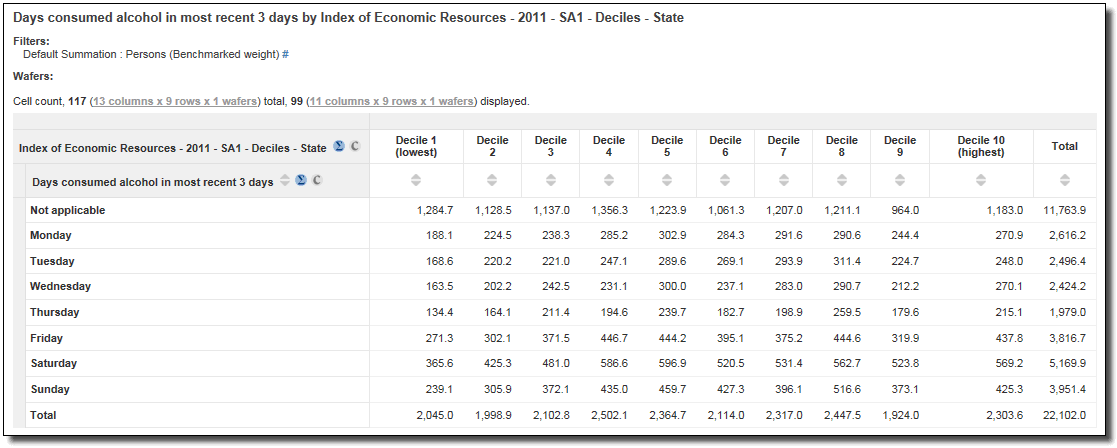 Days consumed alcohol in most recent 3 days by Index of Economic Resources - 2011 - SA1 - Deciles - State

Filters:
Default Summation : Persons (Benchmarked weight) #

Wafers:

Cell count, 117 (13 columns x 9 rows x 1 wafers) total, 99 (11 columns x 9 rows x 1 wafers) displayed.

| Index of Economic Resources - 2011 - SA1 - Deciles - State | Decile 1 (lowest) | Decile 2 | Decile 3 | Decile 4 | Decile 5 | Decile 6 | Decile 7 | Decile 8 | Decile 9 | Decile 10 (highest) | Total |
|---|---|---|---|---|---|---|---|---|---|---|---|
| Days consumed alcohol in most recent 3 days | | | | | | | | | | | |
| Not applicable | 1,284.7 | 1,128.5 | 1,137.0 | 1,356.3 | 1,223.9 | 1,061.3 | 1,207.0 | 1,211.1 | 964.0 | 1,183.0 | 11,763.9 |
| Monday | 188.1 | 224.5 | 238.3 | 285.2 | 302.9 | 284.3 | 291.6 | 290.6 | 244.4 | 270.9 | 2,616.2 |
| Tuesday | 168.6 | 220.2 | 221.0 | 247.1 | 289.6 | 269.1 | 293.9 | 311.4 | 224.7 | 248.0 | 2,496.4 |
| Wednesday | 163.5 | 202.2 | 242.5 | 231.1 | 300.0 | 237.1 | 283.0 | 290.7 | 212.2 | 270.1 | 2,424.2 |
| Thursday | 134.4 | 164.1 | 211.4 | 194.6 | 239.7 | 182.7 | 198.9 | 259.5 | 179.6 | 215.1 | 1,979.0 |
| Friday | 271.3 | 302.1 | 371.5 | 446.7 | 444.2 | 395.1 | 375.2 | 444.6 | 319.9 | 437.8 | 3,816.7 |
| Saturday | 365.6 | 425.3 | 481.0 | 586.6 | 596.9 | 520.5 | 531.4 | 562.7 | 523.8 | 569.2 | 5,169.9 |
| Sunday | 239.1 | 305.9 | 372.1 | 435.0 | 459.7 | 427.3 | 396.1 | 516.6 | 373.1 | 425.3 | 3,951.4 |
| Total | 2,045.0 | 1,998.9 | 2,102.8 | 2,502.1 | 2,364.7 | 2,114.0 | 2,317.0 | 2,447.5 | 1,924.0 | 2,303.6 | 22,102.0 |